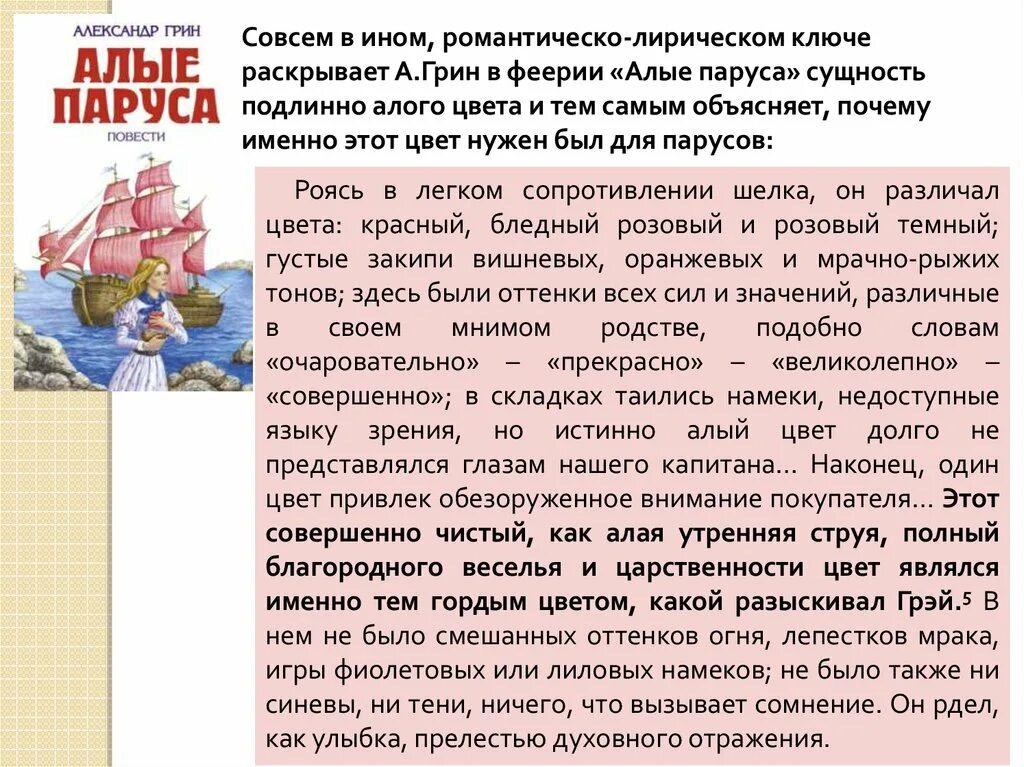 АЛЕКСАНДР ГРИН
АЛЫЕ ПАРУСА
ПОВЕСТИ

Совсем в ином, романтическо-лирическом ключе раскрывает А.Грин в феерии «Алые паруса» сущность подлинно алого цвета и тем самым объясняет, почему именно этот цвет нужен был для парусов:

Роясь в легком сопротивлении шелка, он различал цвета: красный, бледный розовый и розовый темный; густые закипи вишневых, оранжевых и мрачно-рыжих тонов; здесь были оттенки всех сил и значений, различные в своем мнимом родстве, подобно словам «очаровательно» – «прекрасно» – «великолепно» – «совершенно»; в складках таились намеки, недоступные языку зрения, но истинно алый цвет долго не представлялся глазам нашего капитана... Наконец, один цвет привлек обезоруженное внимание покупателя... Этот совершенно чистый, как алая утренняя струя, полный благородного веселья и царственности цвет являлся именно тем гордым цветом, какой разыскивал Грэй.$^5$ В нем не было смешанных оттенков огня, лепестков мрака, игры фиолетовых или лиловых намеков; не было также ни синевы, ни тени, ничего, что вызывает сомнение. Он рдел, как улыбка, прелестью духовного отражения.